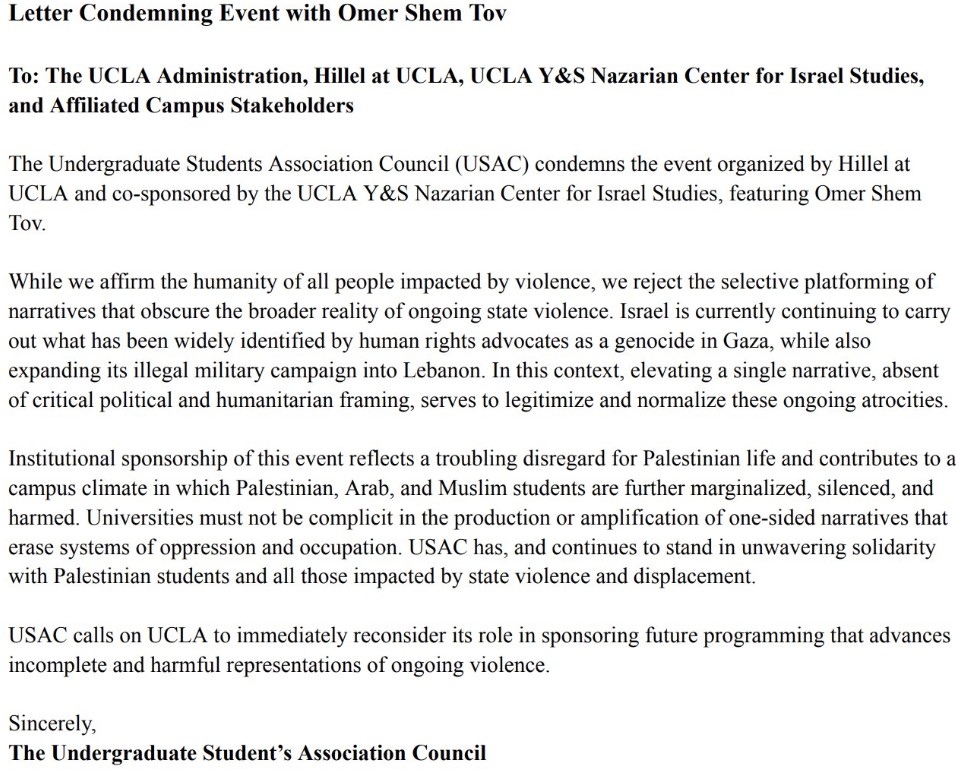 Letter Condemning Event with Omer Shem Tov

To: The UCLA Administration, Hillel at UCLA, UCLA Y&S Nazarian Center for Israel Studies, and Affiliated Campus Stakeholders

The Undergraduate Students Association Council (USAC) condemns the event organized by Hillel at UCLA and co-sponsored by the UCLA Y&S Nazarian Center for Israel Studies, featuring Omer Shem Tov.

While we affirm the humanity of all people impacted by violence, we reject the selective platforming of narratives that obscure the broader reality of ongoing state violence. Israel is currently continuing to carry out what has been widely identified by human rights advocates as a genocide in Gaza, while also expanding its illegal military campaign into Lebanon. In this context, elevating a single narrative, absent of critical political and humanitarian framing, serves to legitimize and normalize these ongoing atrocities.

Institutional sponsorship of this event reflects a troubling disregard for Palestinian life and contributes to a campus climate in which Palestinian, Arab, and Muslim students are further marginalized, silenced, and harmed. Universities must not be complicit in the production or amplification of one-sided narratives that erase systems of oppression and occupation. USAC has, and continues to stand in unwavering solidarity with Palestinian students and all those impacted by state violence and displacement.

USAC calls on UCLA to immediately reconsider its role in sponsoring future programming that advances incomplete and harmful representations of ongoing violence.

Sincerely,
The Undergraduate Student's Association Council